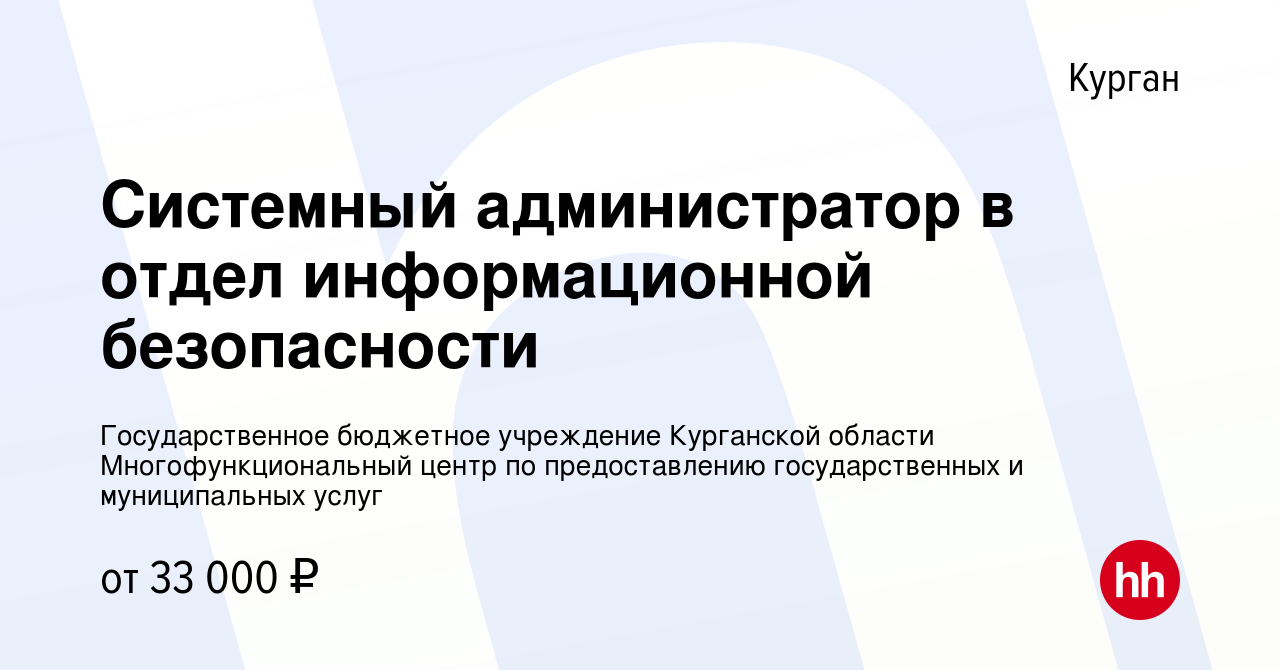 Курган

Системный администратор в отдел информационной безопасности

Государственное бюджетное учреждение Курганской области Многофункциональный центр по предоставлению государственных и муниципальных услуг

от 33 000 ₽

hh